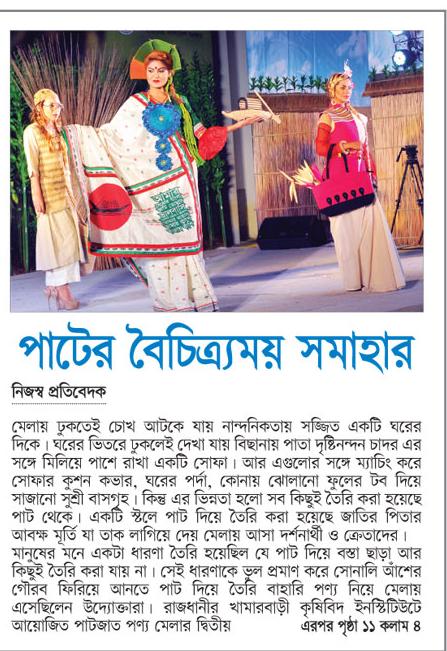 পাটের বৈচিত্র্যময় সমাহার

নিজস্ব প্রতিবেদক

মেলায় ঢুকতেই চোখ আটকে যায় নান্দনিকতায় সজ্জিত একটি ঘরের দিকে। ঘরের ভিতরে ঢুকলেই দেখা যায় বিছানায় পাতা দৃষ্টিনন্দন চাদর এর সঙ্গে মিলিয়ে পাশে রাখা একটি সোফা। আর এগুলোর সঙ্গে ম্যাচিং করে সোফার কুশন কভার, ঘরের পর্দা, কোনায় ঝোলানো ফুলের টব দিয়ে সাজানো সুশ্রী বাসগৃহ। কিন্তু এর ভিন্নতা হলো সব কিছুই তৈরি করা হয়েছে পাট থেকে। একটি স্টলে পাট দিয়ে তৈরি করা হয়েছে জাতির পিতার আবক্ষ মূর্তি যা তাক লাগিয়ে দেয় মেলায় আসা দর্শনার্থী ও ক্রেতাদের। মানুষের মনে একটা ধারণা তৈরি হয়েছিল যে পাট দিয়ে বস্তা ছাড়া আর কিছুই তৈরি করা যায় না। সেই ধারণাকে ভুল প্রমাণ করে সোনালি আঁশের গৌরব ফিরিয়ে আনতে পাট দিয়ে তৈরি বাহারি পণ্য নিয়ে মেলায় এসেছিলেন উদ্যোক্তারা। রাজধানীর খামারবাড়ী কৃষিবিদ ইনস্টিটিউটে আয়োজিত পাটজাত পণ্য মেলার দ্বিতীয় এরপর পৃষ্ঠা ১১ কলাম ৪